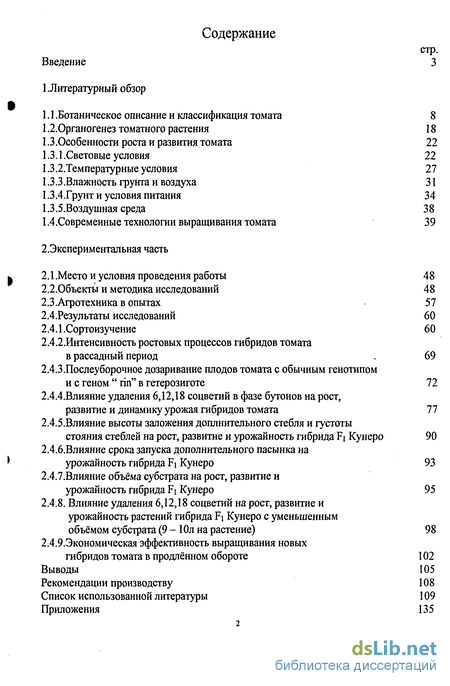 Содержание

стр.

Введение 3

1.Литературный обзор

1.1.Ботаническое описание и классификация томата 8
1.2.Органогенез томатного растения 18
1.3.Особенности роста и развития томата 22
1.3.1.Световые условия 22
1.3.2.Температурные условия 27
1.3.3.Влажность грунта и воздуха 31
1.3.4.Грунт и условия питания 34
1.3.5.Воздушная среда 38
1.4.Современные технологии выращивания томата 39

2.Экспериментальная часть

2.1.Место и условия проведения работы 48
2.2.Объекты и методика исследований 48
2.3.Агротехника в опытах 57
2.4.Результаты исследований 60
2.4.1.Сортоизучение 60
2.4.2.Интенсивность ростовых процессов гибридов томата в рассадный период 69
2.4.3.Послеуборочное дозаривание плодов томата с обычным генотипом и с геном " rin" в гетерозиготе 72
2.4.4.Влияние удаления 6,12,18 соцветий в фазе бутонов на рост, развитие и динамику урожая гибридов томата 77
2.4.5.Влияние высоты заложения доплнительного стебля и густоты стояния стеблей на рост, развитие и урожайность гибрида $F_1$ Кунеро 90
2.4.6.Влияние срока запуска дополнительного пасынка на урожайность гибрида $F_1$ Кунеро 93
2.4.7.Влияние объёма субстрата на рост, развитие и урожайность гибрида $F_1$ Кунеро 95
2.4.8. Влияние удаления 6,12,18 соцветий на рост, развитие и урожайность растений гибрида $F_1$ Кунеро с уменьшенным объёмом субстрата (9 – 10л на растение) 98
2.4.9.Экономическая эффективность выращивания новых гибридов томата в продлённом обороте 102
Выводы 105
Рекомендации производству 108
Список использованной литературы 109
Приложения 135

2

dsLib.net
библиотека диссертаций